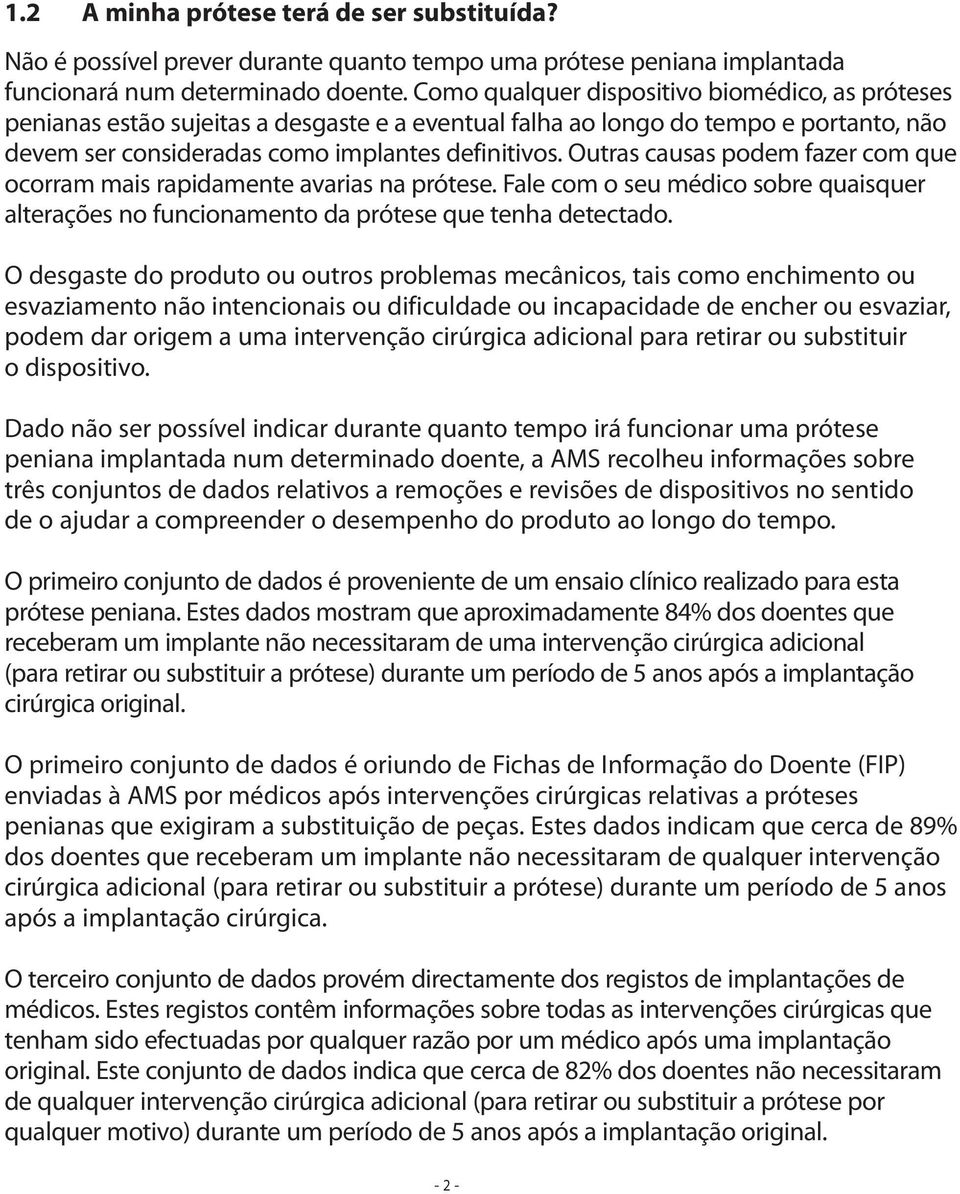 1.2 A minha prótese terá de ser substituída?

Não é possível prever durante quanto tempo uma prótese peniana implantada funcionará num determinado doente. Como qualquer dispositivo biomédico, as próteses penianas estão sujeitas a desgaste e a eventual falha ao longo do tempo e portanto, não devem ser consideradas como implantes definitivos. Outras causas podem fazer com que ocorram mais rapidamente avarias na prótese. Fale com o seu médico sobre quaisquer alterações no funcionamento da prótese que tenha detectado.

O desgaste do produto ou outros problemas mecânicos, tais como enchimento ou esvaziamento não intencionais ou dificuldade ou incapacidade de encher ou esvaziar, podem dar origem a uma intervenção cirúrgica adicional para retirar ou substituir o dispositivo.

Dado não ser possível indicar durante quanto tempo irá funcionar uma prótese peniana implantada num determinado doente, a AMS recolheu informações sobre três conjuntos de dados relativos a remoções e revisões de dispositivos no sentido de o ajudar a compreender o desempenho do produto ao longo do tempo.

O primeiro conjunto de dados é proveniente de um ensaio clínico realizado para esta prótese peniana. Estes dados mostram que aproximadamente 84% dos doentes que receberam um implante não necessitaram de uma intervenção cirúrgica adicional (para retirar ou substituir a prótese) durante um período de 5 anos após a implantação cirúrgica original.

O primeiro conjunto de dados é oriundo de Fichas de Informação do Doente (FIP) enviadas à AMS por médicos após intervenções cirúrgicas relativas a próteses penianas que exigiram a substituição de peças. Estes dados indicam que cerca de 89% dos doentes que receberam um implante não necessitaram de qualquer intervenção cirúrgica adicional (para retirar ou substituir a prótese) durante um período de 5 anos após a implantação cirúrgica.

O terceiro conjunto de dados provém directamente dos registos de implantações de médicos. Estes registos contêm informações sobre todas as intervenções cirúrgicas que tenham sido efectuadas por qualquer razão por um médico após uma implantação original. Este conjunto de dados indica que cerca de 82% dos doentes não necessitaram de qualquer intervenção cirúrgica adicional (para retirar ou substituir a prótese por qualquer motivo) durante um período de 5 anos após a implantação original.

- 2 -